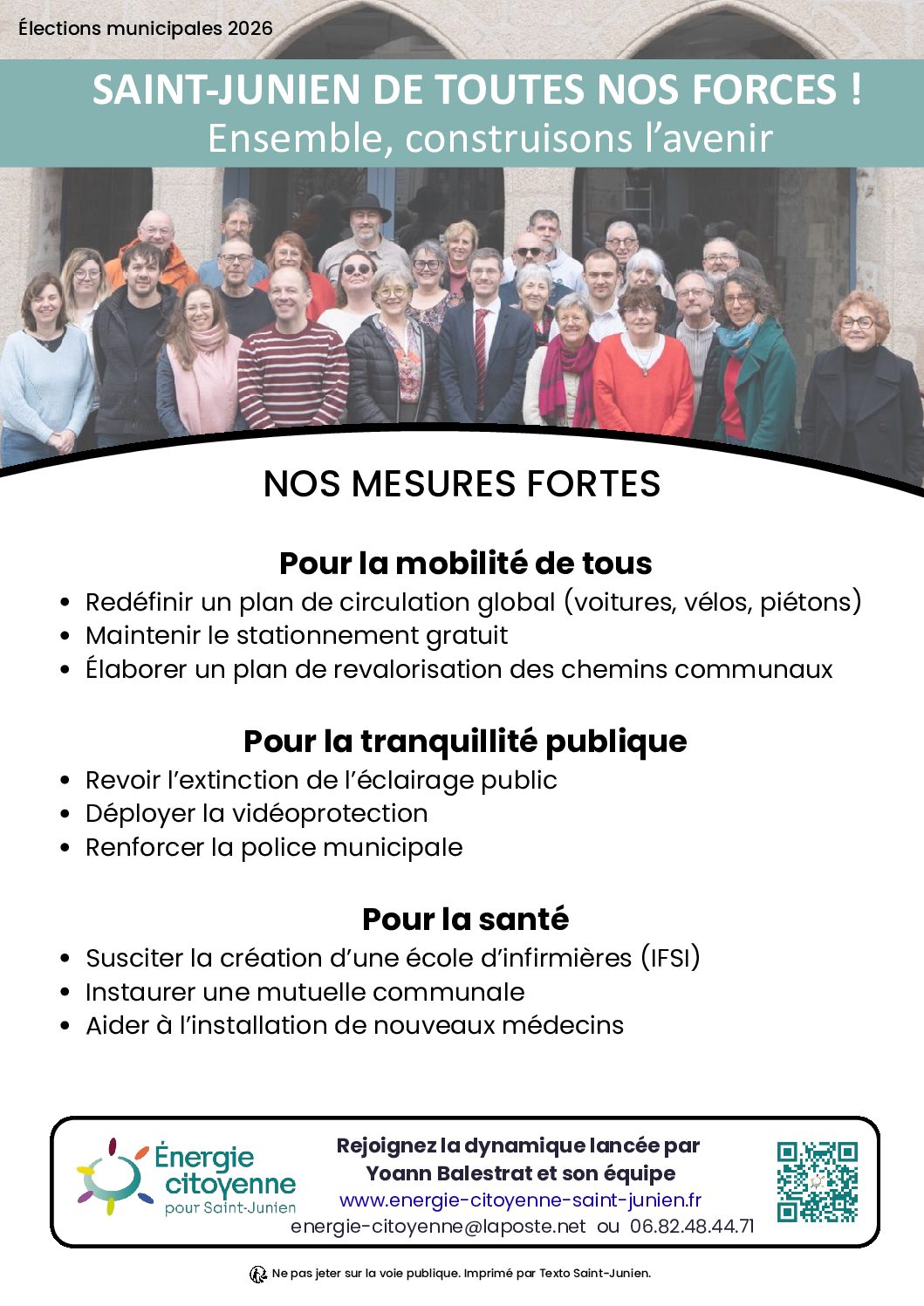 Élections municipales 2026

SAINT-JUNIEN DE TOUTES NOS FORCES !
Ensemble, construisons l'avenir

NOS MESURES FORTES

Pour la mobilité de tous
• Redéfinir un plan de circulation global (voitures, vélos, piétons)
• Maintenir le stationnement gratuit
• Élaborer un plan de revalorisation des chemins communaux

Pour la tranquillité publique
• Revoir l'extinction de l'éclairage public
• Déployer la vidéoprotection
• Renforcer la police municipale

Pour la santé
• Susciter la création d'une école d'infirmières (IFSI)
• Instaurer une mutuelle communale
• Aider à l'installation de nouveaux médecins

Énergie citoyenne pour Saint-Junien

Rejoignez la dynamique lancée par Yoann Balestrat et son équipe
www.energie-citoyenne-saint-junien.fr
energie-citoyenne@laposte.net ou 06.82.48.44.71

Ne pas jeter sur la voie publique. Imprimé par Texto Saint-Junien.